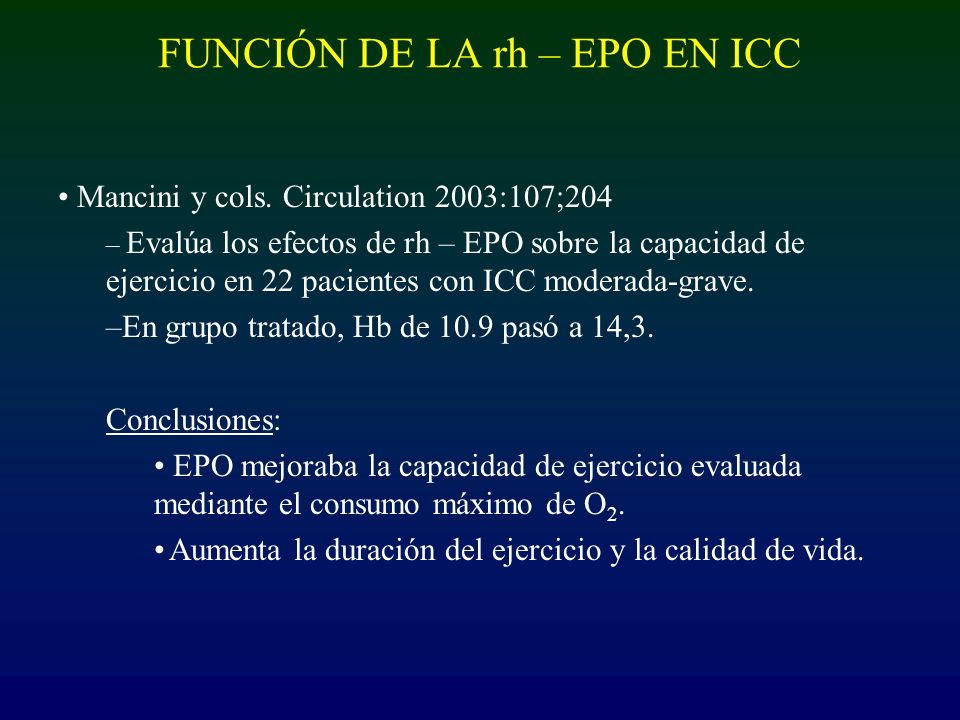 FUNCIÓN DE LA rh – EPO EN ICC

• Mancini y cols. Circulation 2003:107;204

– Evalúa los efectos de rh – EPO sobre la capacidad de ejercicio en 22 pacientes con ICC moderada-grave.

–En grupo tratado, Hb de 10.9 pasó a 14,3.

Conclusiones:

• EPO mejoraba la capacidad de ejercicio evaluada mediante el consumo máximo de $O_2$.

•Aumenta la duración del ejercicio y la calidad de vida.